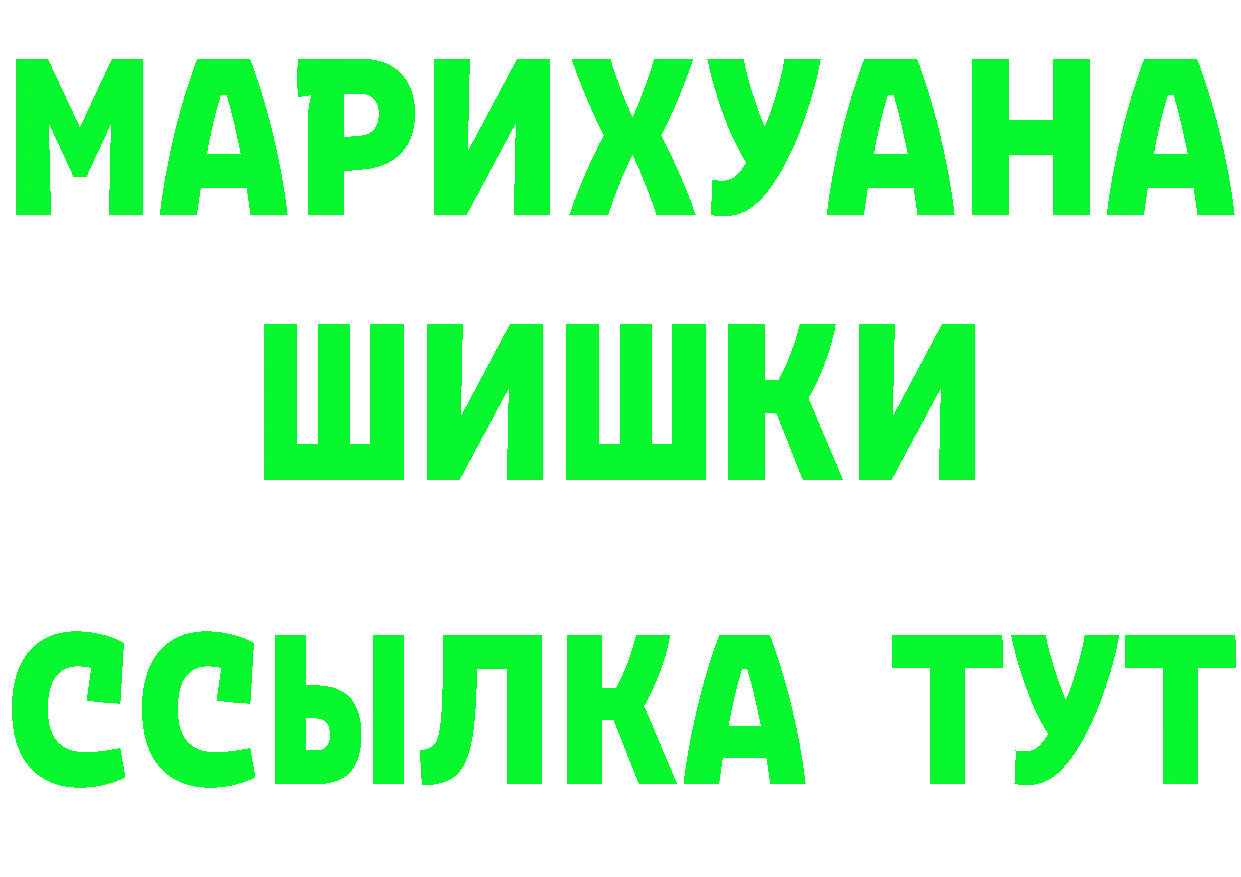 МАРИХУАНА
ШИШКИ
ССЫЛКА ТУТ